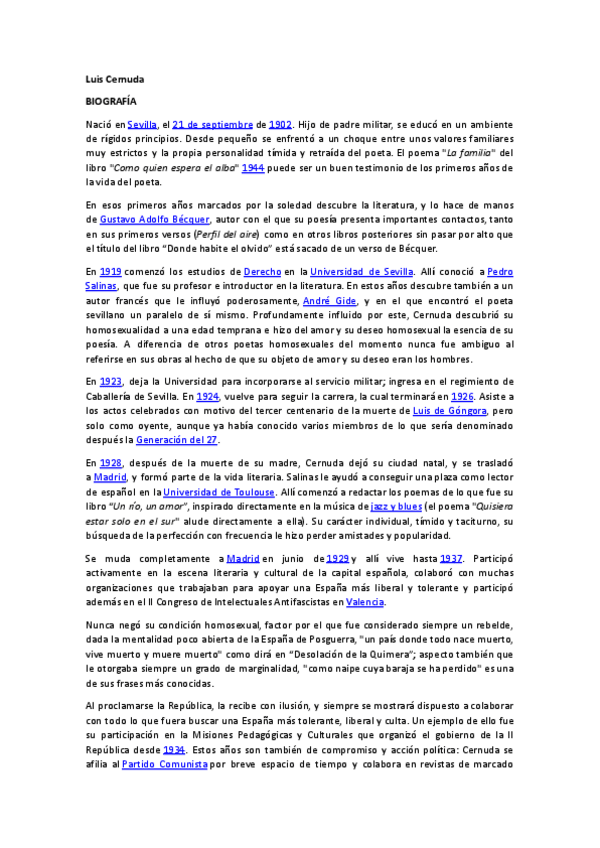 Luis Cernuda

BIOGRAFÍA

Nació en Sevilla, el 21 de septiembre de 1902. Hijo de padre militar, se educó en un ambiente de rígidos principios. Desde pequeño se enfrentó a un choque entre unos valores familiares muy estrictos y la propia personalidad tímida y retraída del poeta. El poema "La familia" del libro "Como quien espera el alba" 1944 puede ser un buen testimonio de los primeros años de la vida del poeta.

En esos primeros años marcados por la soledad descubre la literatura, y lo hace de manos de Gustavo Adolfo Bécquer, autor con el que su poesía presenta importantes contactos, tanto en sus primeros versos (Perfil del aire) como en otros libros posteriores sin pasar por alto que el título del libro "Donde habite el olvido" está sacado de un verso de Bécquer.

En 1919 comenzó los estudios de Derecho en la Universidad de Sevilla. Allí conoció a Pedro Salinas, que fue su profesor e introductor en la literatura. En estos años descubre también a un autor francés que le influyó poderosamente, André Gide, y en el que encontró el poeta sevillano un paralelo de sí mismo. Profundamente influido por este, Cernuda descubrió su homosexualidad a una edad temprana e hizo del amor y su deseo homosexual la esencia de su poesía. A diferencia de otros poetas homosexuales del momento nunca fue ambiguo al referirse en sus obras al hecho de que su objeto de amor y su deseo eran los hombres.

En 1923, deja la Universidad para incorporarse al servicio militar; ingresa en el regimiento de Caballería de Sevilla. En 1924, vuelve para seguir la carrera, la cual terminará en 1926. Asiste a los actos celebrados con motivo del tercer centenario de la muerte de Luis de Góngora, pero solo como oyente, aunque ya había conocido varios miembros de lo que sería denominado después la Generación del 27.

En 1928, después de la muerte de su madre, Cernuda dejó su ciudad natal, y se trasladó a Madrid, y formó parte de la vida literaria. Salinas le ayudó a conseguir una plaza como lector de español en la Universidad de Toulouse. Allí comenzó a redactar los poemas de lo que fue su libro "Un río, un amor", inspirado directamente en la música de jazz y blues (el poema "Quisiera estar solo en el sur" alude directamente a ella). Su carácter individual, tímido y taciturno, su búsqueda de la perfección con frecuencia le hizo perder amistades y popularidad.

Se muda completamente a Madrid en junio de 1929 y allí vive hasta 1937. Participó activamente en la escena literaria y cultural de la capital española, colaboró con muchas organizaciones que trabajaban para apoyar una España más liberal y tolerante y participó además en el II Congreso de Intelectuales Antifascistas en Valencia.

Nunca negó su condición homosexual, factor por el que fue considerado siempre un rebelde, dada la mentalidad poco abierta de la España de Posguerra, "un país donde todo nace muerto, vive muerto y muere muerto" como dirá en "Desolación de la Quimera"; aspecto también que le otorgaba siempre un grado de marginalidad, "como naipe cuya baraja se ha perdido" es una de sus frases más conocidas.

Al proclamarse la República, la recibe con ilusión, y siempre se mostrará dispuesto a colaborar con todo lo que fuera buscar una España más tolerante, liberal y culta. Un ejemplo de ello fue su participación en la Misiones Pedagógicas y Culturales que organizó el gobierno de la II República desde 1934. Estos años son también de compromiso y acción política: Cernuda se afilia al Partido Comunista por breve espacio de tiempo y colabora en revistas de marcado